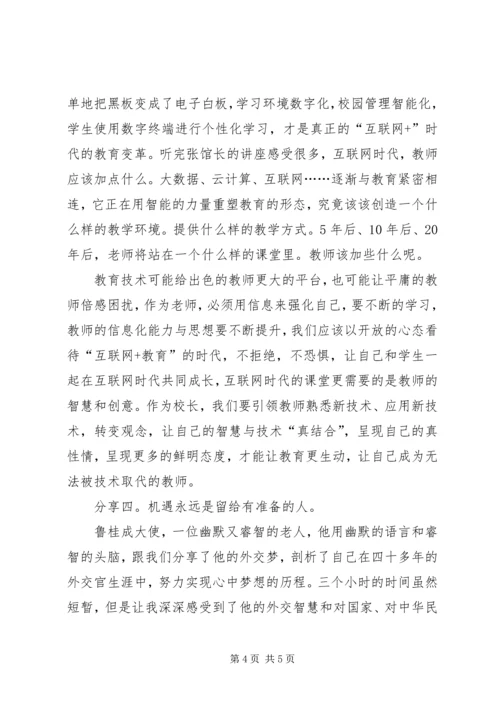 单地把黑板变成了电子白板，学习环境数字化，校园管理智能化，学生使用数字终端进行个性化学习，才是真正的“互联网+”时代的教育变革。听完张馆长的讲座感受很多，互联网时代，教师应该加点什么。大数据、云计算、互联网……逐渐与教育紧密相连，它正在用智能的力量重塑教育的形态，究竟该该创造一个什么样的教学环境。提供什么样的教学方式。5年后、10年后、20年后，老师将站在一个什么样的课堂里。教师该加些什么呢。

教育技术可能给出色的教师更大的平台，也可能让平庸的教师倍感困扰，作为老师，必须用信息来强化自己，要不断的学习，教师的信息化能力与思想要不断提升，我们应该以开放的心态看待“互联网+教育”的时代，不拒绝，不恐惧，让自己和学生一起在互联网时代共同成长，互联网时代的课堂更需要的是教师的智慧和创意。作为校长，我们要引领教师熟悉新技术、应用新技术，转变观念，让自己的智慧与技术“真结合”，呈现自己的真性情，呈现更多的鲜明态度，才能让教育更生动，让自己成为无法被技术取代的教师。

分享四。机遇永远是留给有准备的人。

鲁桂成大使，一位幽默又睿智的老人，他用幽默的语言和睿智的头脑，跟我们分享了他的外交梦，剖析了自己在四十多年的外交官生涯中，努力实现心中梦想的历程。三个小时的时间虽然短暂，但是让我深深感受到了他的外交智慧和对国家、对中华民

第4页 共5页